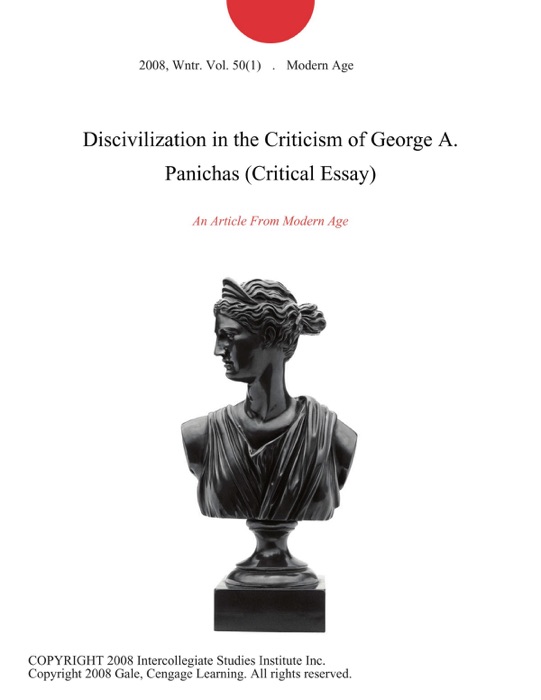 2008, Wntr. Vol. 50(1) . Modern Age

Discivilization in the Criticism of George A. Panichas (Critical Essay)

An Article From Modern Age

COPYRIGHT 2008 Intercollegiate Studies Institute Inc.
Copyright 2008 Gale, Cengage Learning. All rights reserved.